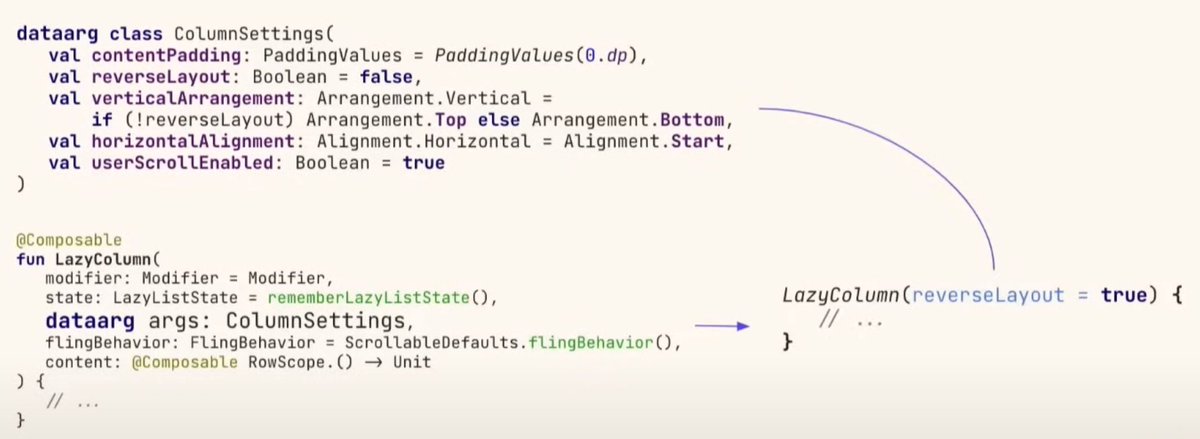 dataarg class ColumnSettings(
val contentPadding: PaddingValues = PaddingValues(0.dp),
val reverseLayout: Boolean = false,
val verticalArrangement: Arrangement.Vertical =
if (!reverseLayout) Arrangement.Top else Arrangement.Bottom,
val horizontalAlignment: Alignment.Horizontal = Alignment.Start,
val userScrollEnabled: Boolean = true
)

@Composable
fun LazyColumn(
modifier: Modifier = Modifier,
state: LazyListState = rememberLazyListState(),
dataarg args: ColumnSettings,
flingBehavior: FlingBehavior = ScrollableDefaults.flingBehavior(),
content: @Composable RowScope.() → Unit
) {
// ...
}

LazyColumn(reverseLayout = true) {
// ...
}